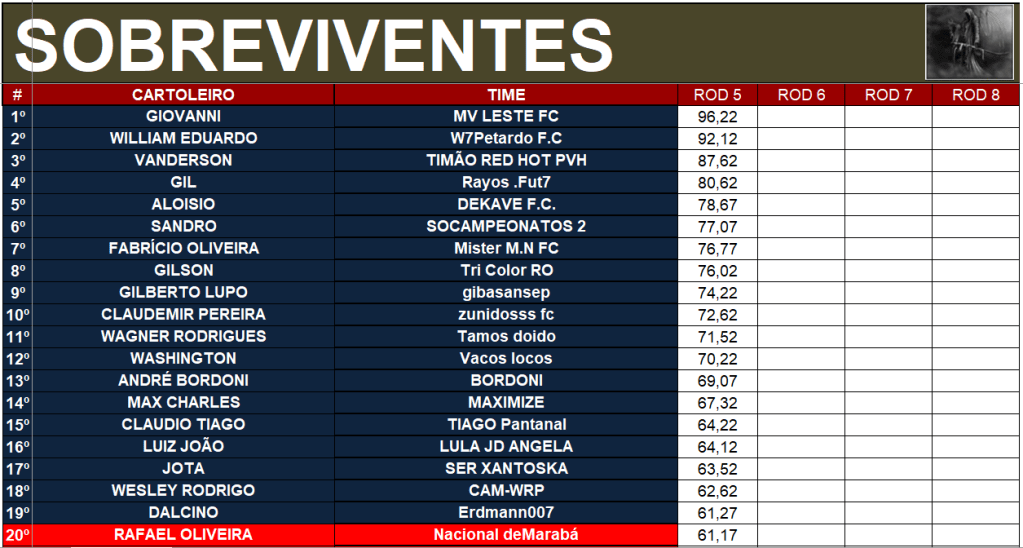 SOBREVIVENTES

| # | CARTOLEIRO | TIME | ROD 5 | ROD 6 | ROD 7 | ROD 8 |
|---|---|---|---|---|---|---|
| 1º | GIOVANNI | MV LESTE FC | 96,22 | | | |
| 2º | WILLIAM EDUARDO | W7Petardo F.C | 92,12 | | | |
| 3º | VANDERSON | TIMÃO RED HOT PVH | 87,62 | | | |
| 4º | GIL | Rayos .Fut7 | 80,62 | | | |
| 5º | ALOISIO | DEKAVE F.C. | 78,67 | | | |
| 6º | SANDRO | SOCAMPEONATOS 2 | 77,07 | | | |
| 7º | FABRÍCIO OLIVEIRA | Mister M.N FC | 76,77 | | | |
| 8º | GILSON | Tri Color RO | 76,02 | | | |
| 9º | GILBERTO LUPO | gibasansep | 74,22 | | | |
| 10º | CLAUDEMIR PEREIRA | zunidosss fc | 72,62 | | | |
| 11º | WAGNER RODRIGUES | Tamos doido | 71,52 | | | |
| 12º | WASHINGTON | Vacos locos | 70,22 | | | |
| 13º | ANDRÉ BORDONI | BORDONI | 69,07 | | | |
| 14º | MAX CHARLES | MAXIMIZE | 67,32 | | | |
| 15º | CLAUDIO TIAGO | TIAGO Pantanal | 64,22 | | | |
| 16º | LUIZ JOÃO | LULA JD ANGELA | 64,12 | | | |
| 17º | JOTA | SER XANTOSKA | 63,52 | | | |
| 18º | WESLEY RODRIGO | CAM-WRP | 62,62 | | | |
| 19º | DALCINO | Erdmann007 | 61,27 | | | |
| 20º | RAFAEL OLIVEIRA | Nacional deMarabá | 61,17 | | | |